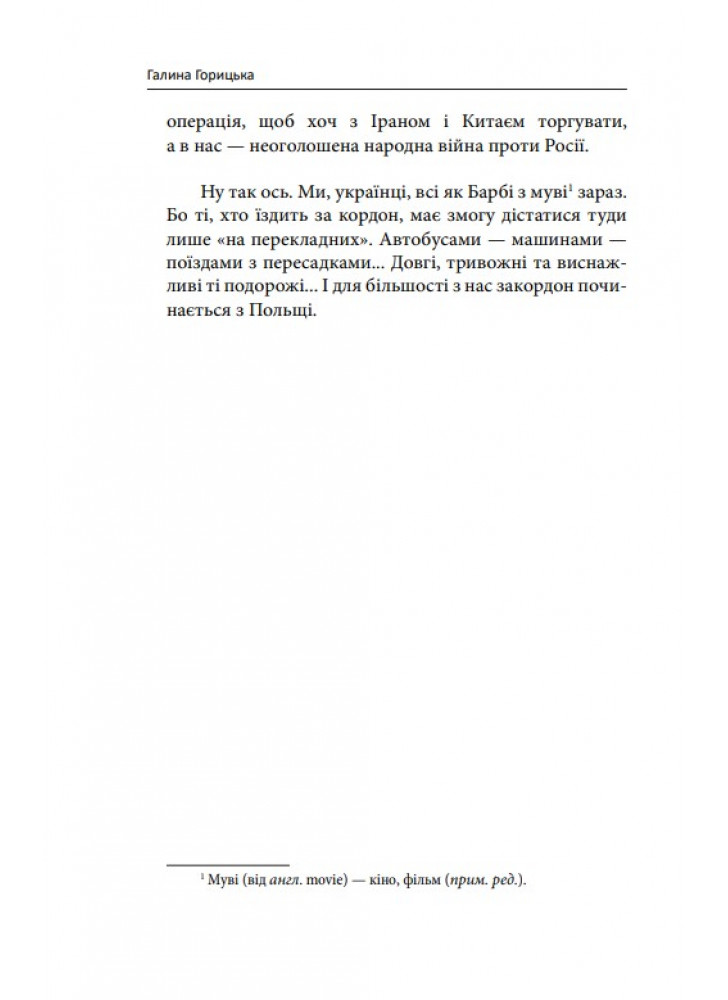 Галина Горицька

операція, щоб хоч з Іраном і Китаєм торгувати, а в нас — неоголошена народна війна проти Росії.

Ну так ось. Ми, українці, всі як Барбі з муві$^1$ зараз. Бо ті, хто їздить за кордон, має змогу дістатися туди лише «на перекладних». Автобусами — машинами — поїздами з пересадками... Довгі, тривожні та виснажливі ті подорожі... І для більшості з нас закордон починається з Польщі.

$^1$ Муві (від англ. movie) — кіно, фільм (прим. ред.).